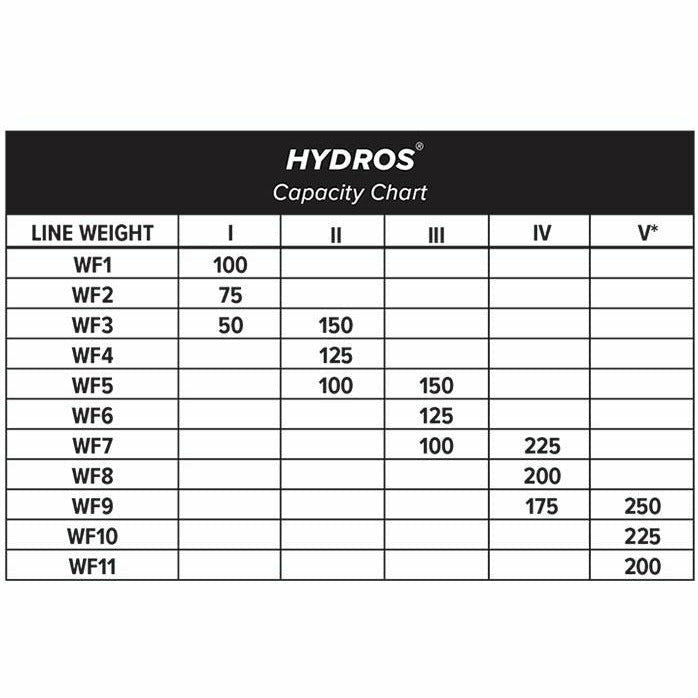 HYDROS®
Capacity Chart

| LINE WEIGHT | I | II | III | IV | V* |
|---|---|---|---|---|---|
| WF1 | 100 | | | | |
| WF2 | 75 | | | | |
| WF3 | 50 | 150 | | | |
| WF4 | | 125 | | | |
| WF5 | | 100 | 150 | | |
| WF6 | | | 125 | | |
| WF7 | | | 100 | 225 | |
| WF8 | | | | 200 | |
| WF9 | | | | 175 | 250 |
| WF10 | | | | | 225 |
| WF11 | | | | | 200 |